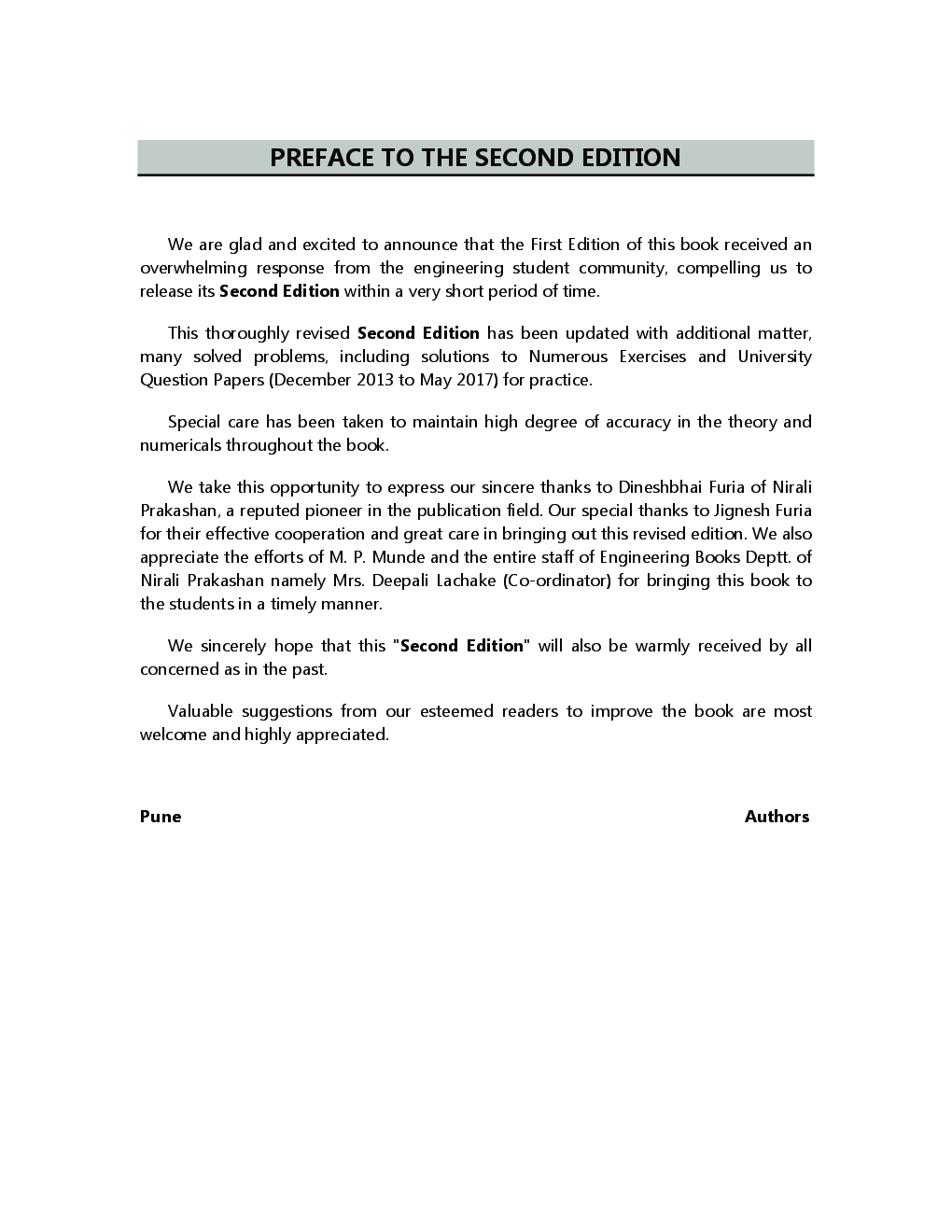 PREFACE TO THE SECOND EDITION

We are glad and excited to announce that the First Edition of this book received an overwhelming response from the engineering student community, compelling us to release its Second Edition within a very short period of time.

This thoroughly revised Second Edition has been updated with additional matter, many solved problems, including solutions to Numerous Exercises and University Question Papers (December 2013 to May 2017) for practice.

Special care has been taken to maintain high degree of accuracy in the theory and numericals throughout the book.

We take this opportunity to express our sincere thanks to Dineshbhai Furia of Nirali Prakashan, a reputed pioneer in the publication field. Our special thanks to Jignesh Furia for their effective cooperation and great care in bringing out this revised edition. We also appreciate the efforts of M. P. Munde and the entire staff of Engineering Books Deptt. of Nirali Prakashan namely Mrs. Deepali Lachake (Co-ordinator) for bringing this book to the students in a timely manner.

We sincerely hope that this "Second Edition" will also be warmly received by all concerned as in the past.

Valuable suggestions from our esteemed readers to improve the book are most welcome and highly appreciated.

Pune

Authors